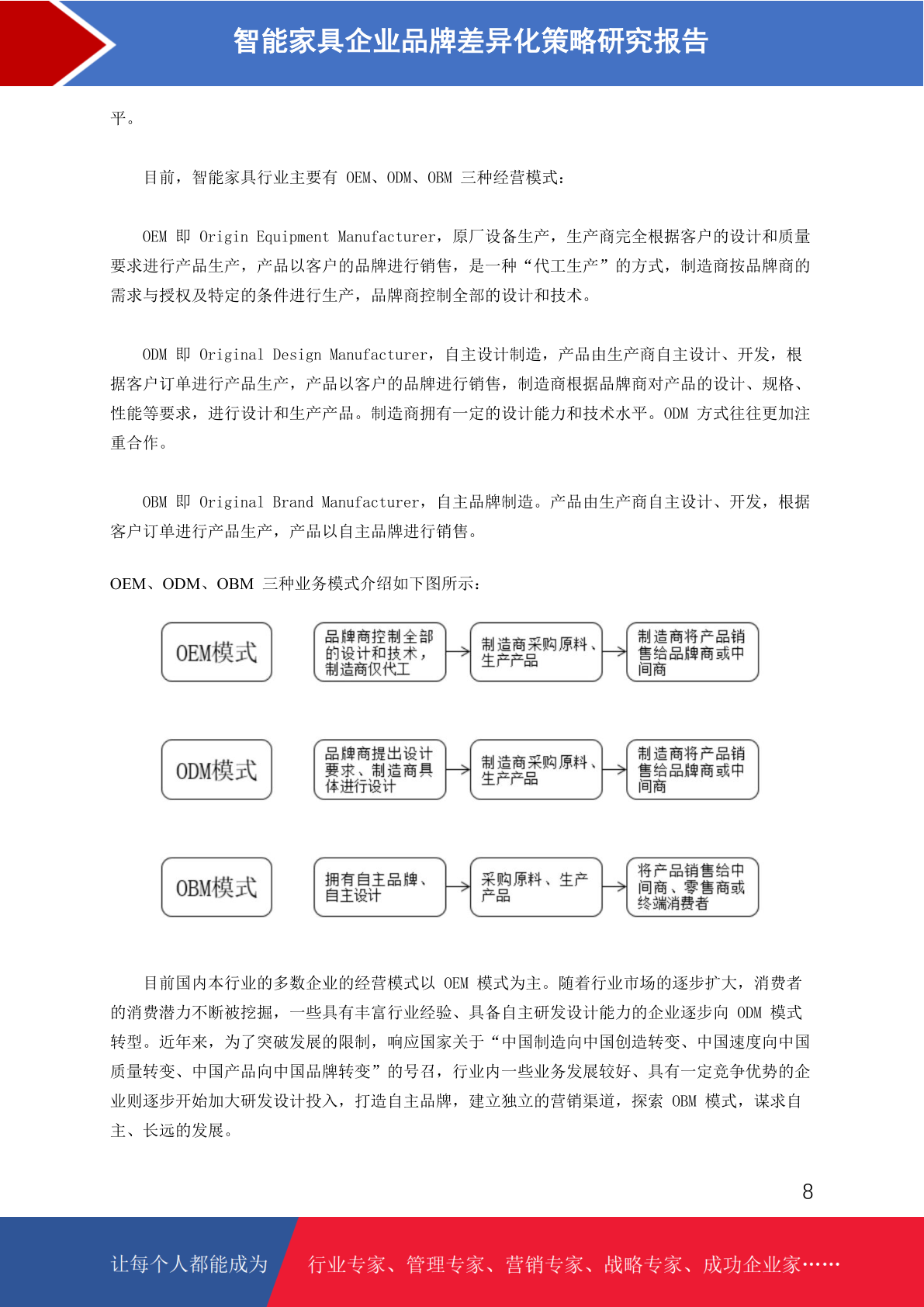 智能家具企业品牌差异化策略研究报告

平。

目前，智能家具行业主要有 OEM、ODM、OBM 三种经营模式：

OEM 即 Origin Equipment Manufacturer，原厂设备生产，生产商完全根据客户的设计和质量要求进行产品生产，产品以客户的品牌进行销售，是一种“代工生产”的方式，制造商按品牌商的需求与授权及特定的条件进行生产，品牌商控制全部的设计和技术。

ODM 即 Original Design Manufacturer，自主设计制造，产品由生产商自主设计、开发，根据客户订单进行产品生产，产品以客户的品牌进行销售，制造商根据品牌商对产品的设计、规格、性能等要求，进行设计和生产产品。制造商拥有一定的设计能力和技术水平。ODM 方式往往更加注重合作。

OBM 即 Original Brand Manufacturer，自主品牌制造。产品由生产商自主设计、开发，根据客户订单进行产品生产，产品以自主品牌进行销售。

OEM、ODM、OBM 三种业务模式介绍如下图所示：

OEM模式
品牌商控制全部的设计和技术，制造商仅代工
制造商采购原料、生产产品
制造商将产品销售给品牌商或中间商

ODM模式
品牌商提出设计要求、制造商具体进行设计
制造商采购原料、生产产品
制造商将产品销售给品牌商或中间商

OBM模式
拥有自主品牌、自主设计
采购原料、生产产品
将产品销售给中间商、零售商或终端消费者

目前国内本行业的多数企业的经营模式以 OEM 模式为主。随着行业市场的逐步扩大，消费者的消费潜力不断被挖掘，一些具有丰富行业经验、具备自主研发设计能力的企业逐步向 ODM 模式转型。近年来，为了突破发展的限制，响应国家关于“中国制造向中国创造转变、中国速度向中国质量转变、中国产品向中国品牌转变”的号召，行业内一些业务发展较好、具有一定竞争优势的企业则逐步开始加大研发设计投入，打造自主品牌，建立独立的营销渠道，探索 OBM 模式，谋求自主、长远的发展。

8

让每个人都能成为 行业专家、管理专家、营销专家、战略专家、成功企业家……